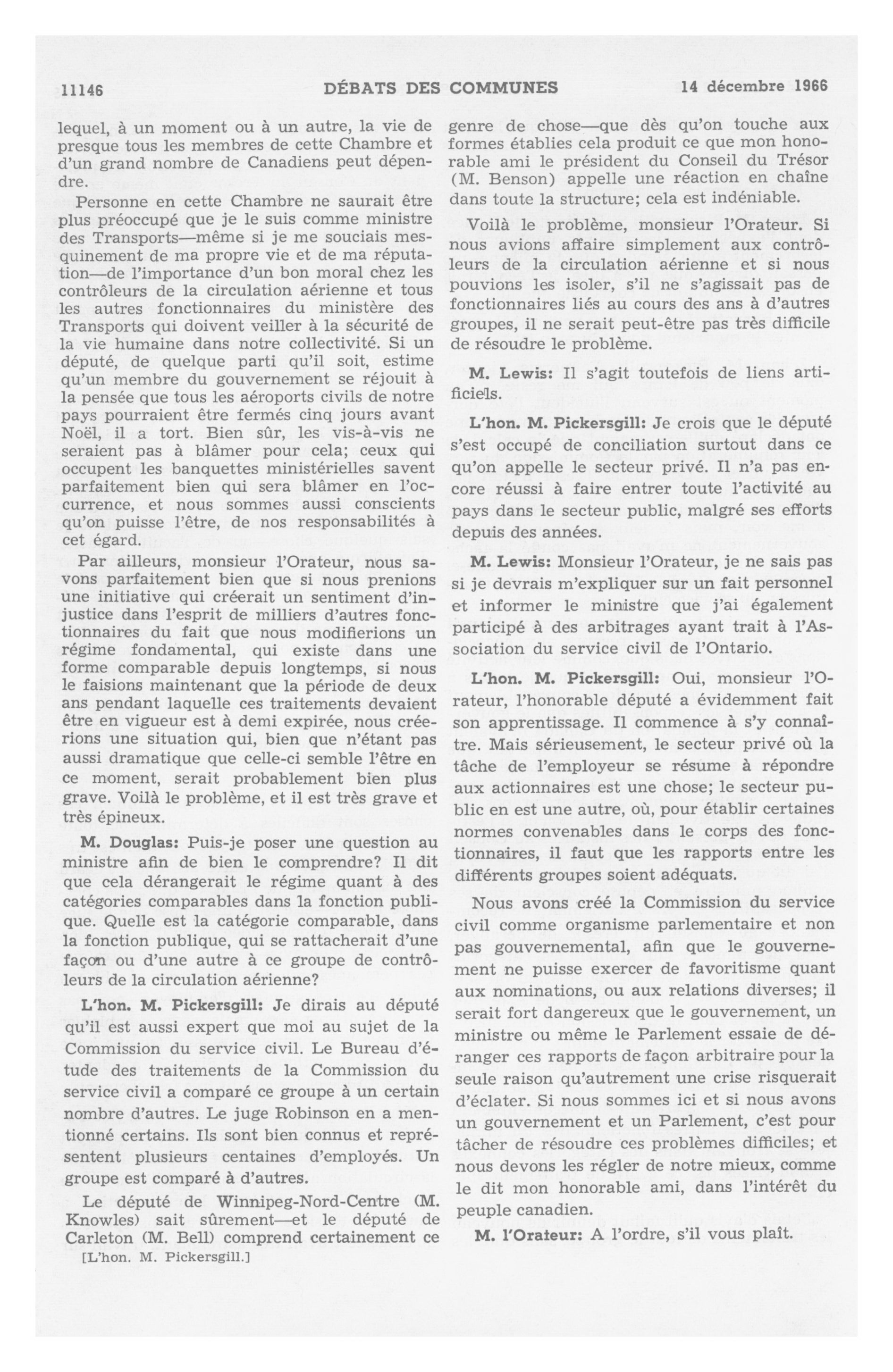 11146 DÉBATS DES COMMUNES 14 décembre 1966

lequel, à un moment ou à un autre, la vie de presque tous les membres de cette Chambre et d'un grand nombre de Canadiens peut dépendre.

Personne en cette Chambre ne saurait être plus préoccupé que je le suis comme ministre des Transports—même si je me souciais mesquinement de ma propre vie et de ma réputation—de l'importance d'un bon moral chez les contrôleurs de la circulation aérienne et tous les autres fonctionnaires du ministère des Transports qui doivent veiller à la sécurité de la vie humaine dans notre collectivité. Si un député, de quelque parti qu'il soit, estime qu'un membre du gouvernement se réjouit à la pensée que tous les aéroports civils de notre pays pourraient être fermés cinq jours avant Noël, il a tort. Bien sûr, les vis-à-vis ne seraient pas à blâmer pour cela; ceux qui occupent les banquettes ministérielles savent parfaitement bien qui sera blâmer en l'occurrence, et nous sommes aussi conscients qu'on puisse l'être, de nos responsabilités à cet égard.

Par ailleurs, monsieur l'Orateur, nous savons parfaitement bien que si nous prenions une initiative qui créerait un sentiment d'injustice dans l'esprit de milliers d'autres fonctionnaires du fait que nous modifierions un régime fondamental, qui existe dans une forme comparable depuis longtemps, si nous le faisions maintenant que la période de deux ans pendant laquelle ces traitements devaient être en vigueur est à demi expirée, nous créerions une situation qui, bien que n'étant pas aussi dramatique que celle-ci semble l'être en ce moment, serait probablement bien plus grave. Voilà le problème, et il est très grave et très épineux.

M. Douglas: Puis-je poser une question au ministre afin de bien le comprendre? Il dit que cela dérangerait le régime quant à des catégories comparables dans la fonction publique. Quelle est la catégorie comparable, dans la fonction publique, qui se rattacherait d'une façon ou d'une autre à ce groupe de contrôleurs de la circulation aérienne?

L'hon. M. Pickersgill: Je dirais au député qu'il est aussi expert que moi au sujet de la Commission du service civil. Le Bureau d'étude des traitements de la Commission du service civil a comparé ce groupe à un certain nombre d'autres. Le juge Robinson en a mentionné certains. Ils sont bien connus et représentent plusieurs centaines d'employés. Un groupe est comparé à d'autres.

Le député de Winnipeg-Nord-Centre (M. Knowles) sait sûrement—et le député de Carleton (M. Bell) comprend certainement ce

[L'hon. M. Pickersgill.]

genre de chose—que dès qu'on touche aux formes établies cela produit ce que mon honorable ami le président du Conseil du Trésor (M. Benson) appelle une réaction en chaîne dans toute la structure; cela est indéniable.

Voilà le problème, monsieur l'Orateur. Si nous avions affaire simplement aux contrôleurs de la circulation aérienne et si nous pouvions les isoler, s'il ne s'agissait pas de fonctionnaires liés au cours des ans à d'autres groupes, il ne serait peut-être pas très difficile de résoudre le problème.

M. Lewis: Il s'agit toutefois de liens artificiels.

L'hon. M. Pickersgill: Je crois que le député s'est occupé de conciliation surtout dans ce qu'on appelle le secteur privé. Il n'a pas encore réussi à faire entrer toute l'activité au pays dans le secteur public, malgré ses efforts depuis des années.

M. Lewis: Monsieur l'Orateur, je ne sais pas si je devrais m'expliquer sur un fait personnel et informer le ministre que j'ai également participé à des arbitrages ayant trait à l'Association du service civil de l'Ontario.

L'hon. M. Pickersgill: Oui, monsieur l'Orateur, l'honorable député a évidemment fait son apprentissage. Il commence à s'y connaître. Mais sérieusement, le secteur privé où la tâche de l'employeur se résume à répondre aux actionnaires est une chose; le secteur public en est une autre, où, pour établir certaines normes convenables dans le corps des fonctionnaires, il faut que les rapports entre les différents groupes soient adéquats.

Nous avons créé la Commission du service civil comme organisme parlementaire et non pas gouvernemental, afin que le gouvernement ne puisse exercer de favoritisme quant aux nominations, ou aux relations diverses; il serait fort dangereux que le gouvernement, un ministre ou même le Parlement essaie de déranger ces rapports de façon arbitraire pour la seule raison qu'autrement une crise risquerait d'éclater. Si nous sommes ici et si nous avons un gouvernement et un Parlement, c'est pour tâcher de résoudre ces problèmes difficiles; et nous devons les régler de notre mieux, comme le dit mon honorable ami, dans l'intérêt du peuple canadien.

M. l'Orateur: A l'ordre, s'il vous plaît.